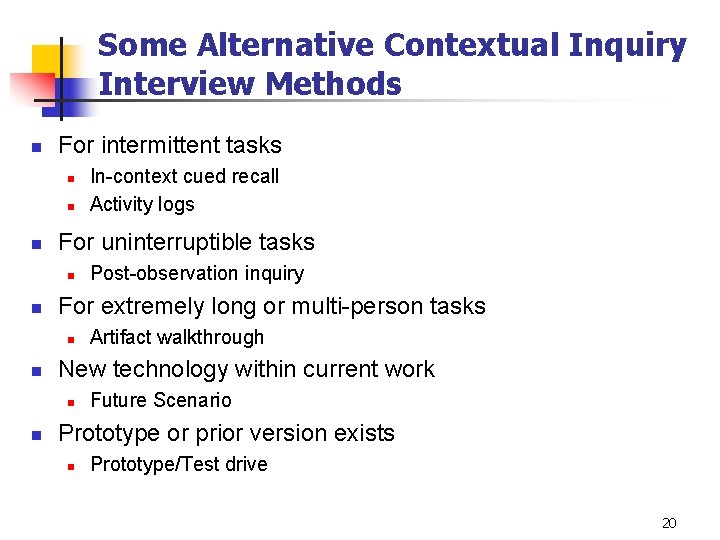 Some Alternative Contextual Inquiry Interview Methods

- For intermittent tasks
  - In-context cued recall
  - Activity logs
- For uninterruptible tasks
  - Post-observation inquiry
- For extremely long or multi-person tasks
  - Artifact walkthrough
- New technology within current work
  - Future Scenario
- Prototype or prior version exists
  - Prototype/Test drive

20